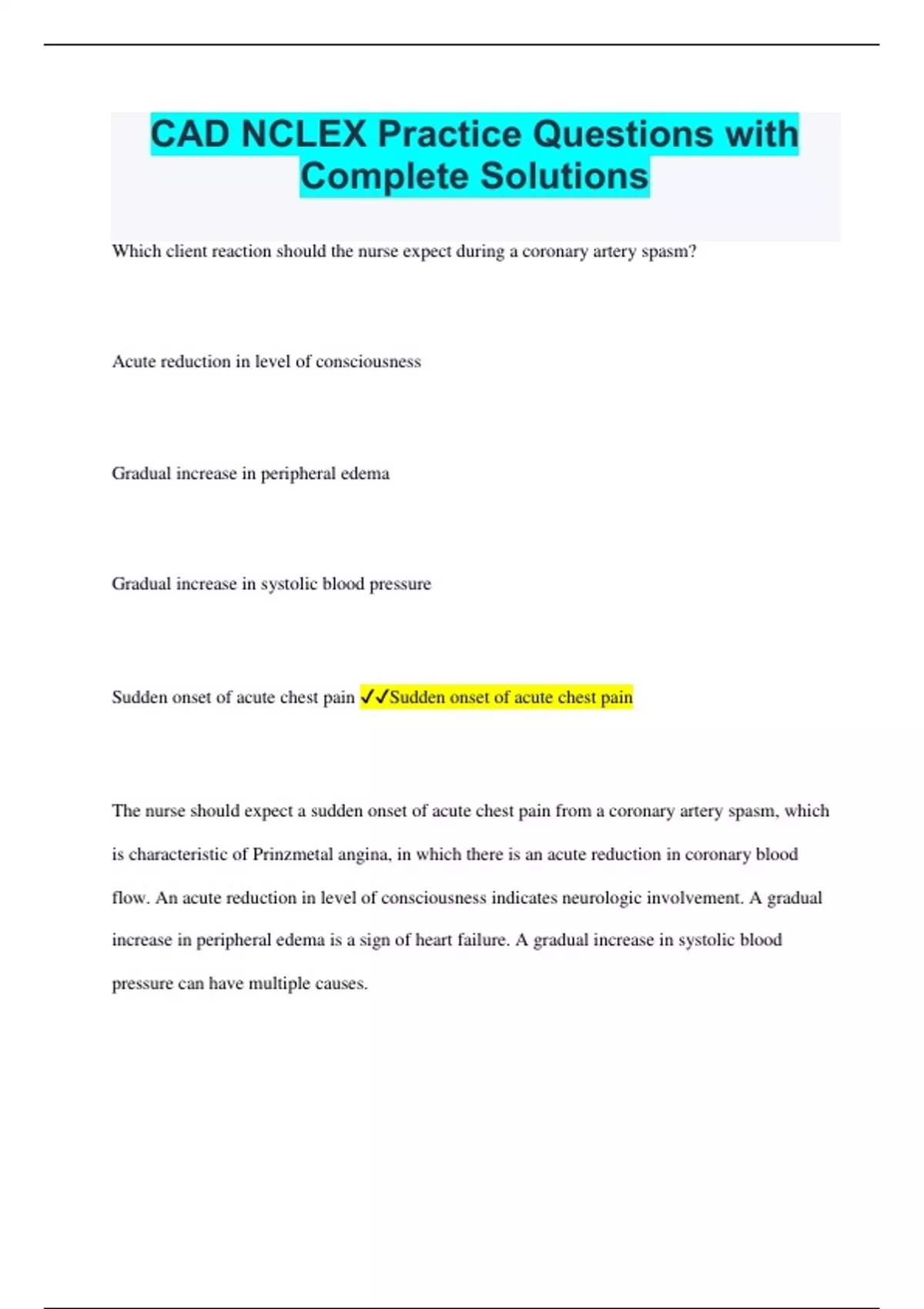 CAD NCLEX Practice Questions with Complete Solutions

Which client reaction should the nurse expect during a coronary artery spasm?

Acute reduction in level of consciousness

Gradual increase in peripheral edema

Gradual increase in systolic blood pressure

Sudden onset of acute chest pain ✓✓Sudden onset of acute chest pain

The nurse should expect a sudden onset of acute chest pain from a coronary artery spasm, which is characteristic of Prinzmetal angina, in which there is an acute reduction in coronary blood flow. An acute reduction in level of consciousness indicates neurologic involvement. A gradual increase in peripheral edema is a sign of heart failure. A gradual increase in systolic blood pressure can have multiple causes.